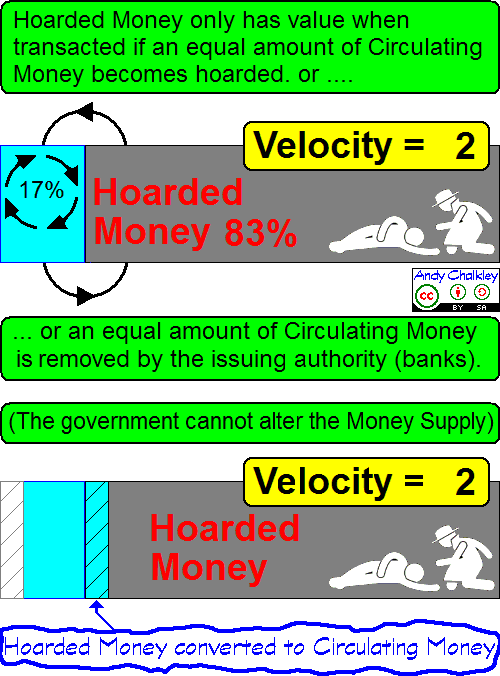 Hoarded Money only has value when transacted if an equal amount of Circulating Money becomes hoarded. or ....

Velocity = 2

17%

Hoarded Money 83%

Andy Chalkley

cc

BY SA

... or an equal amount of Circulating Money is removed by the issuing authority (banks).

(The government cannot alter the Money Supply)

Velocity = 2

Hoarded Money

Hoarded Money converted to Circulating Money